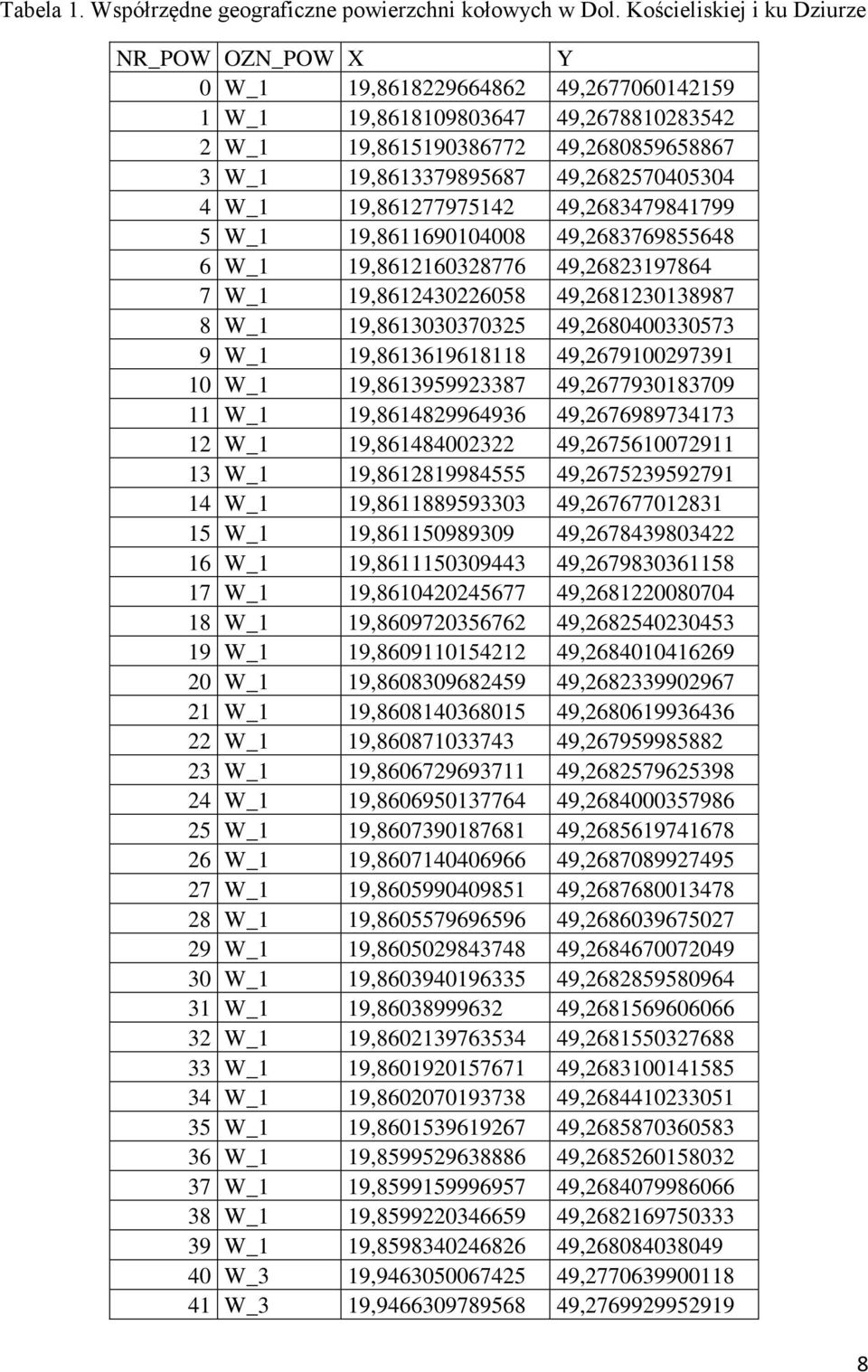 Tabela 1. Współrzędne geograficzne powierzchni kołowych w Dol. Kościeliskiej i ku Dziurze

| NR_POW | OZN_POW | X | Y |
|---|---|---|---|
| 0 | W_1 | 19,8618229664862 | 49,2677060142159 |
| 1 | W_1 | 19,8618109803647 | 49,2678810283542 |
| 2 | W_1 | 19,8615190386772 | 49,2680859658867 |
| 3 | W_1 | 19,8613379895687 | 49,2682570405304 |
| 4 | W_1 | 19,861277975142 | 49,2683479841799 |
| 5 | W_1 | 19,8611690104008 | 49,2683769855648 |
| 6 | W_1 | 19,8612160328776 | 49,26823197864 |
| 7 | W_1 | 19,8612430226058 | 49,2681230138987 |
| 8 | W_1 | 19,8613030370325 | 49,2680400330573 |
| 9 | W_1 | 19,8613619618118 | 49,2679100297391 |
| 10 | W_1 | 19,8613959923387 | 49,2677930183709 |
| 11 | W_1 | 19,8614829964936 | 49,2676989734173 |
| 12 | W_1 | 19,861484002322 | 49,2675610072911 |
| 13 | W_1 | 19,8612819984555 | 49,2675239592791 |
| 14 | W_1 | 19,8611889593303 | 49,267677012831 |
| 15 | W_1 | 19,861150989309 | 49,2678439803422 |
| 16 | W_1 | 19,8611150309443 | 49,2679830361158 |
| 17 | W_1 | 19,8610420245677 | 49,2681220080704 |
| 18 | W_1 | 19,8609720356762 | 49,2682540230453 |
| 19 | W_1 | 19,8609110154212 | 49,2684010416269 |
| 20 | W_1 | 19,8608309682459 | 49,2682339902967 |
| 21 | W_1 | 19,8608140368015 | 49,2680619936436 |
| 22 | W_1 | 19,860871033743 | 49,267959985882 |
| 23 | W_1 | 19,8606729693711 | 49,2682579625398 |
| 24 | W_1 | 19,8606950137764 | 49,2684000357986 |
| 25 | W_1 | 19,8607390187681 | 49,2685619741678 |
| 26 | W_1 | 19,8607140406966 | 49,2687089927495 |
| 27 | W_1 | 19,8605990409851 | 49,2687680013478 |
| 28 | W_1 | 19,8605579696596 | 49,2686039675027 |
| 29 | W_1 | 19,8605029843748 | 49,2684670072049 |
| 30 | W_1 | 19,8603940196335 | 49,2682859580964 |
| 31 | W_1 | 19,86038999632 | 49,2681569606066 |
| 32 | W_1 | 19,8602139763534 | 49,2681550327688 |
| 33 | W_1 | 19,8601920157671 | 49,2683100141585 |
| 34 | W_1 | 19,8602070193738 | 49,2684410233051 |
| 35 | W_1 | 19,8601539619267 | 49,2685870360583 |
| 36 | W_1 | 19,8599529638886 | 49,2685260158032 |
| 37 | W_1 | 19,8599159996957 | 49,2684079986066 |
| 38 | W_1 | 19,8599220346659 | 49,2682169750333 |
| 39 | W_1 | 19,8598340246826 | 49,268084038049 |
| 40 | W_3 | 19,9463050067425 | 49,2770639900118 |
| 41 | W_3 | 19,9466309789568 | 49,2769929952919 |

8